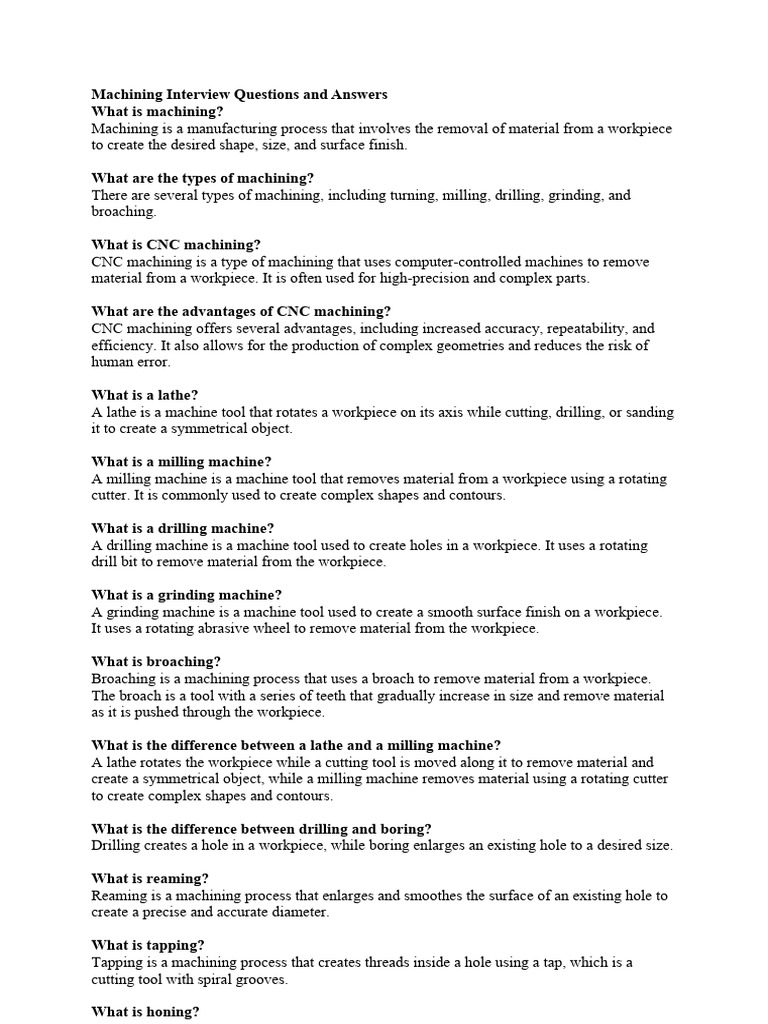 Machining Interview Questions and Answers
What is machining?
Machining is a manufacturing process that involves the removal of material from a workpiece to create the desired shape, size, and surface finish.

What are the types of machining?
There are several types of machining, including turning, milling, drilling, grinding, and broaching.

What is CNC machining?
CNC machining is a type of machining that uses computer-controlled machines to remove material from a workpiece. It is often used for high-precision and complex parts.

What are the advantages of CNC machining?
CNC machining offers several advantages, including increased accuracy, repeatability, and efficiency. It also allows for the production of complex geometries and reduces the risk of human error.

What is a lathe?
A lathe is a machine tool that rotates a workpiece on its axis while cutting, drilling, or sanding it to create a symmetrical object.

What is a milling machine?
A milling machine is a machine tool that removes material from a workpiece using a rotating cutter. It is commonly used to create complex shapes and contours.

What is a drilling machine?
A drilling machine is a machine tool used to create holes in a workpiece. It uses a rotating drill bit to remove material from the workpiece.

What is a grinding machine?
A grinding machine is a machine tool used to create a smooth surface finish on a workpiece. It uses a rotating abrasive wheel to remove material from the workpiece.

What is broaching?
Broaching is a machining process that uses a broach to remove material from a workpiece. The broach is a tool with a series of teeth that gradually increase in size and remove material as it is pushed through the workpiece.

What is the difference between a lathe and a milling machine?
A lathe rotates the workpiece while a cutting tool is moved along it to remove material and create a symmetrical object, while a milling machine removes material using a rotating cutter to create complex shapes and contours.

What is the difference between drilling and boring?
Drilling creates a hole in a workpiece, while boring enlarges an existing hole to a desired size.

What is reaming?
Reaming is a machining process that enlarges and smoothes the surface of an existing hole to create a precise and accurate diameter.

What is tapping?
Tapping is a machining process that creates threads inside a hole using a tap, which is a cutting tool with spiral grooves.

What is honing?